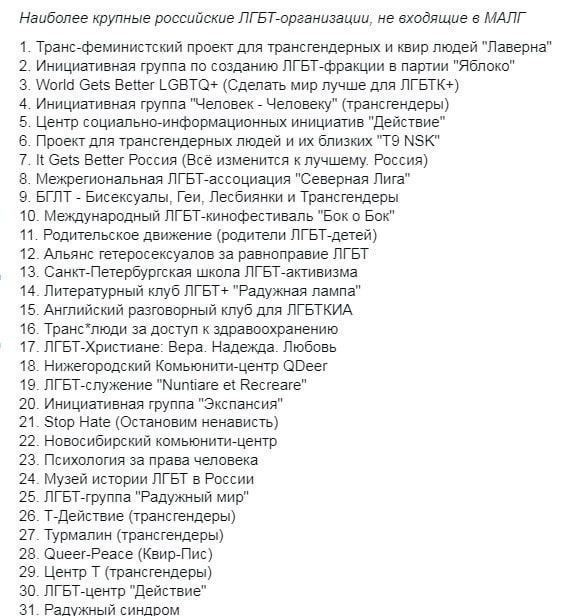 Наиболее крупные российские ЛГБТ-организации, не входящие в МАЛГ

1. Транс-феминистский проект для трансгендерных и квир людей "Лаверна"
2. Инициативная группа по созданию ЛГБТ-фракции в партии "Яблоко"
3. World Gets Better LGBTQ+ (Сделать мир лучше для ЛГБТК+)
4. Инициативная группа "Человек - Человеку" (трансгендеры)
5. Центр социально-информационных инициатив "Действие"
6. Проект для трансгендерных людей и их близких "T9 NSK"
7. It Gets Better Россия (Всё изменится к лучшему. Россия)
8. Межрегиональная ЛГБТ-ассоциация "Северная Лига"
9. БГЛТ - Бисексуалы, Геи, Лесбиянки и Трансгендеры
10. Международный ЛГБТ-кинофестиваль "Бок о Бок"
11. Родительское движение (родители ЛГБТ-детей)
12. Альянс гетеросексуалов за равноправие ЛГБТ
13. Санкт-Петербургская школа ЛГБТ-активизма
14. Литературный клуб ЛГБТ+ "Радужная лампа"
15. Английский разговорный клуб для ЛГБТКИА
16. Транс*люди за доступ к здравоохранению
17. ЛГБТ-Христиане: Вера. Надежда. Любовь
18. Нижегородский Комьюнити-центр QDeer
19. ЛГБТ-служение "Nuntiare et Recreare"
20. Инициативная группа "Экспансия"
21. Stop Hate (Остановим ненависть)
22. Новосибирский комьюнити-центр
23. Психология за права человека
24. Музей истории ЛГБТ в России
25. ЛГБТ-группа "Радужный мир"
26. Т-Действие (трансгендеры)
27. Турмалин (трансгендеры)
28. Queer-Peace (Квир-Пис)
29. Центр Т (трансгендеры)
30. ЛГБТ-центр "Действие"
31. Радужный синдром